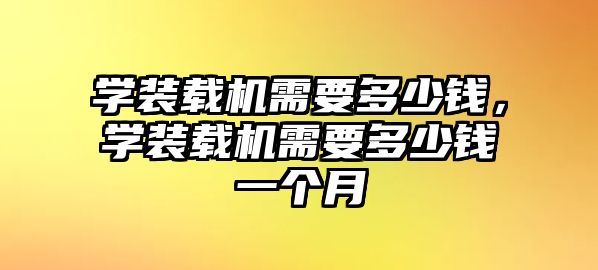 学装载机需要多少钱，学装载机需要多少钱一个月